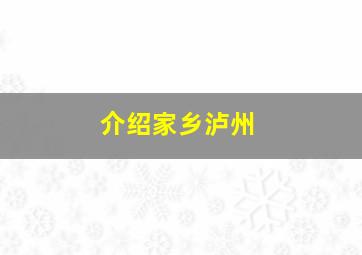 介绍家乡泸州